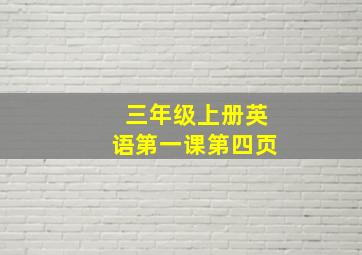 三年级上册英语第一课第四页